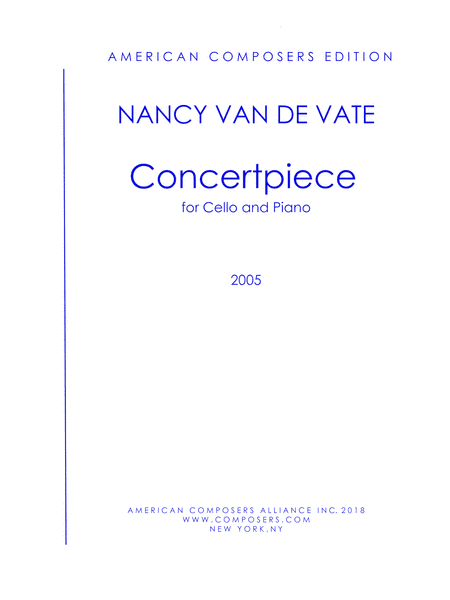 AMERICAN COMPOSERS EDITION

NANCY VAN DE VATE

Concertpiece

for Cello and Piano

2005

AMERICAN COMPOSERS ALLIANCE INC. 2018
WWW.COMPOSERS.COM
NEW YORK, NY